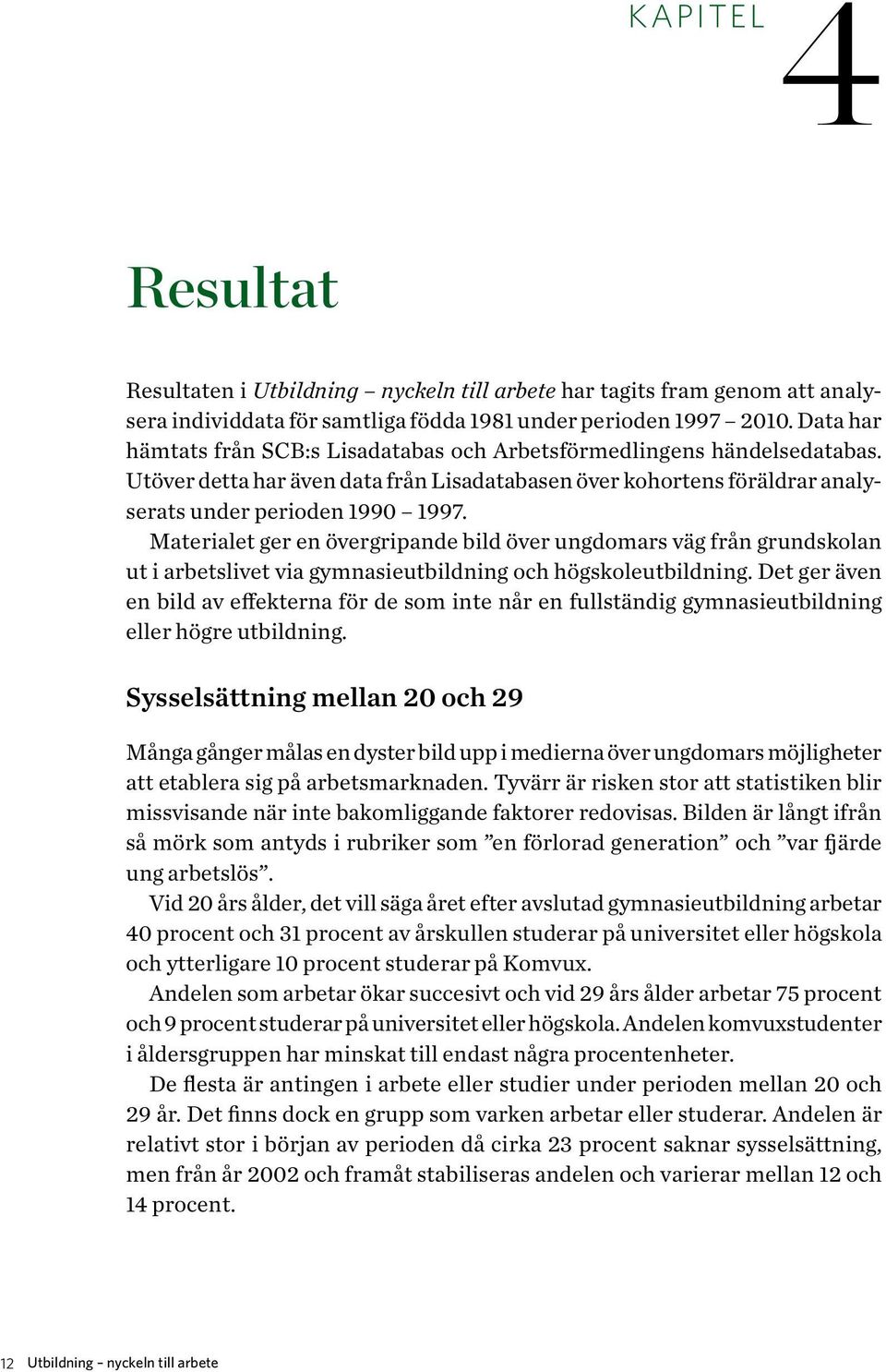 KAPITEL 4

Resultat

Resultaten i Utbildning – nyckeln till arbete har tagits fram genom att analysera individdata för samtliga födda 1981 under perioden 1997 – 2010. Data har hämtats från SCB:s Lisadatabas och Arbetsförmedlingens händelsedatabas. Utöver detta har även data från Lisadatabasen över kohortens föräldrar analyserats under perioden 1990 – 1997.

Materialet ger en övergripande bild över ungdomars väg från grundskolan ut i arbetslivet via gymnasieutbildning och högskoleutbildning. Det ger även en bild av effekterna för de som inte når en fullständig gymnasieutbildning eller högre utbildning.

Sysselsättning mellan 20 och 29

Många gånger målas en dyster bild upp i medierna över ungdomars möjligheter att etablera sig på arbetsmarknaden. Tyvärr är risken stor att statistiken blir missvisande när inte bakomliggande faktorer redovisas. Bilden är långt ifrån så mörk som antyds i rubriker som ”en förlorad generation” och ”var fjärde ung arbetslös”.

Vid 20 års ålder, det vill säga året efter avslutad gymnasieutbildning arbetar 40 procent och 31 procent av årskullen studerar på universitet eller högskola och ytterligare 10 procent studerar på Komvux.

Andelen som arbetar ökar succesivt och vid 29 års ålder arbetar 75 procent och 9 procent studerar på universitet eller högskola. Andelen komvuxstudenter i åldersgruppen har minskat till endast några procentenheter.

De flesta är antingen i arbete eller studier under perioden mellan 20 och 29 år. Det finns dock en grupp som varken arbetar eller studerar. Andelen är relativt stor i början av perioden då cirka 23 procent saknar sysselsättning, men från år 2002 och framåt stabiliseras andelen och varierar mellan 12 och 14 procent.

12 Utbildning – nyckeln till arbete